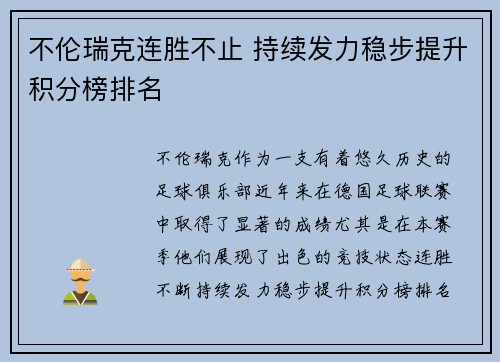 不伦瑞克连胜不止 持续发力稳步提升积分榜排名

不伦瑞克作为一支有着悠久历史的足球俱乐部近年来在德国足球联赛中取得了显著的成绩尤其是在本赛季他们展现了出色的竞技状态连胜不断持续发力稳步提升积分榜排名